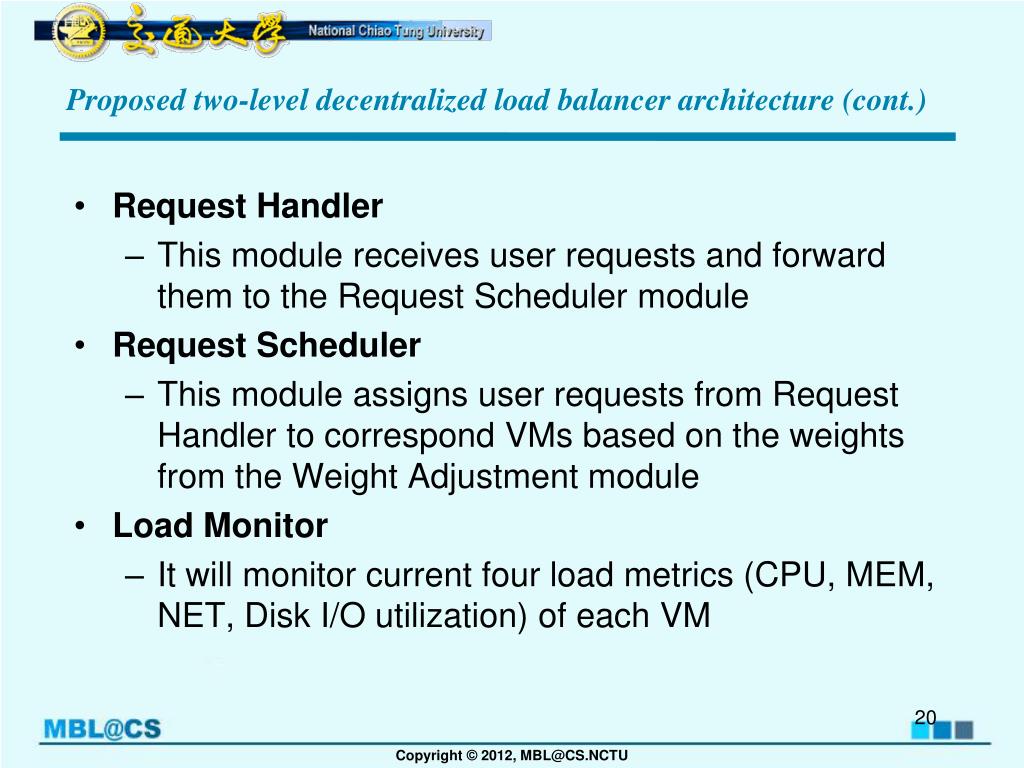 交通大學 National Chiao Tung University

Proposed two-level decentralized load balancer architecture (cont.)

• Request Handler
– This module receives user requests and forward them to the Request Scheduler module
• Request Scheduler
– This module assigns user requests from Request Handler to correspond VMs based on the weights from the Weight Adjustment module
• Load Monitor
– It will monitor current four load metrics (CPU, MEM, NET, Disk I/O utilization) of each VM

MBL@CS

20

Copyright © 2012, MBL@CS.NCTU